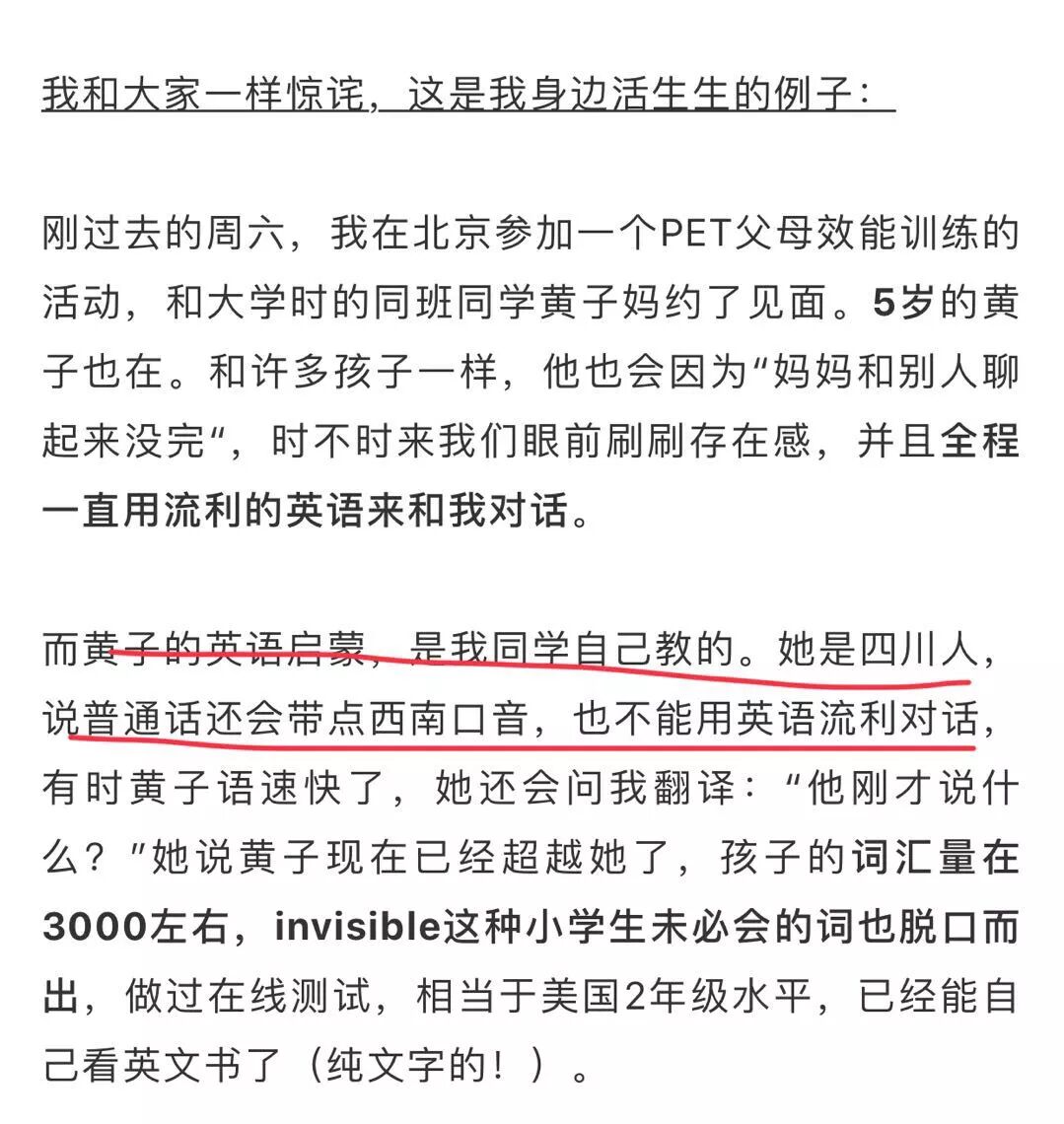 我和大家一样惊诧，这是我身边活生生的例子：

刚过去的周六，我在北京参加一个PET父母效能训练的活动，和大学时的同班同学黄子妈约了见面。5岁的黄子也在。和许多孩子一样，他也会因为“妈妈和别人聊起来没完“，时不时来我们眼前刷刷存在感，并且全程一直用流利的英语来和我对话。

而黄子的英语启蒙，是我同学自己教的。她是四川人，说普通话还会带点西南口音，也不能用英语流利对话，有时黄子语速快了，她还会问我翻译：“他刚才说什么？”她说黄子现在已经超越她了，孩子的词汇量在3000左右，invisible这种小学生未必会的词也脱口而出，做过在线测试，相当于美国2年级水平，已经能自己看英文书了（纯文字的！）。